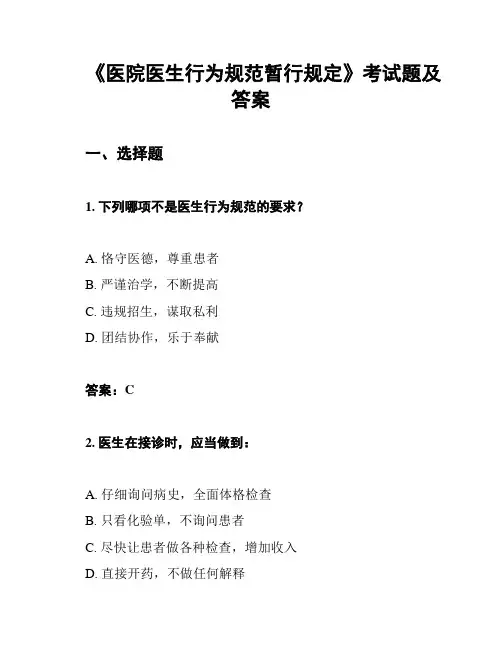 《医院医生行为规范暂行规定》考试题及答案

一、选择题

1. 下列哪项不是医生行为规范的要求？

A. 恪守医德，尊重患者
B. 严谨治学，不断提高
C. 违规招生，谋取私利
D. 团结协作，乐于奉献

答案：C

2. 医生在接诊时，应当做到：

A. 仔细询问病史，全面体格检查
B. 只看化验单，不询问患者
C. 尽快让患者做各种检查，增加收入
D. 直接开药，不做任何解释